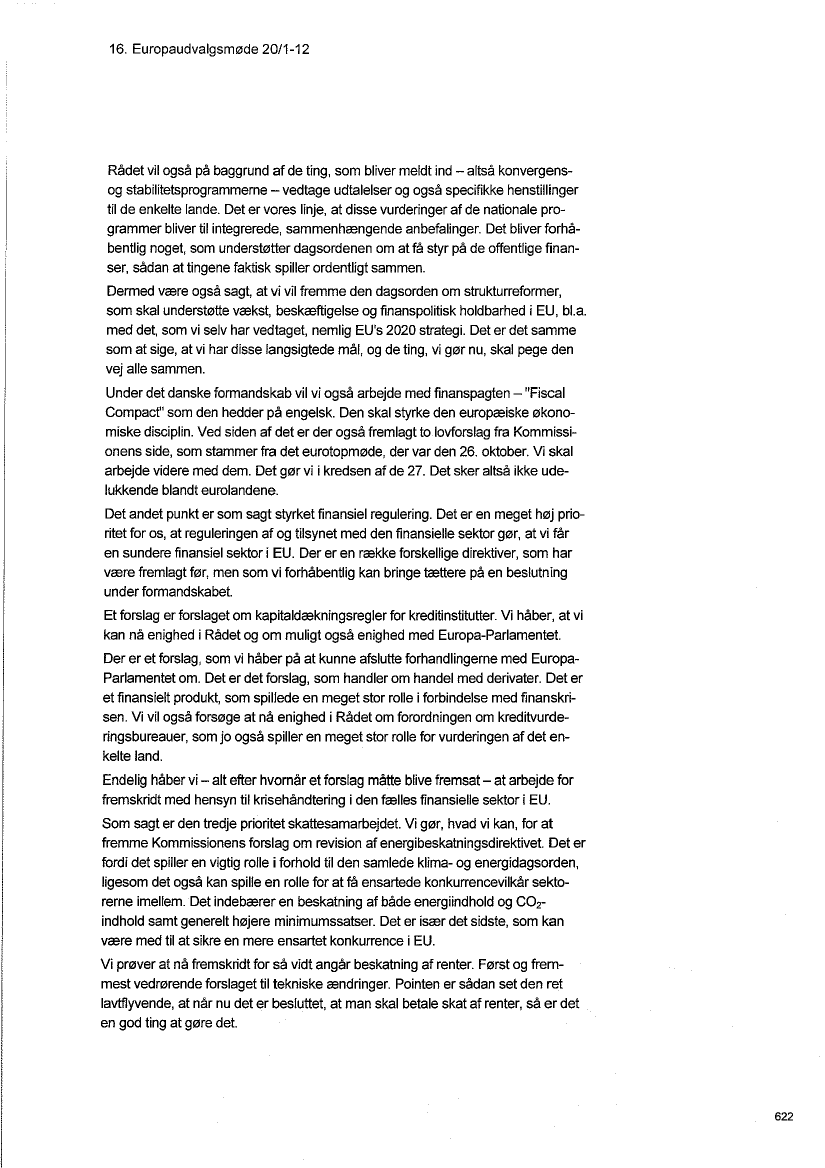 16. Europaudvalgsmøde 20/1-12

Rådet vil også på baggrund af de ting, som bliver meldt ind – altså konvergens- og stabilitetsprogrammerne – vedtage udtalelser og også specifikke henstillinger til de enkelte lande. Det er vores linje, at disse vurderinger af de nationale programmer bliver til integrerede, sammenhængende anbefalinger. Det bliver forhåbentlig noget, som understøtter dagsordenen om at få styr på de offentlige finanser, sådan at tingene faktisk spiller ordentligt sammen.

Dermed være også sagt, at vi vil fremme den dagsorden om strukturreformer, som skal understøtte vækst, beskæftigelse og finanspolitisk holdbarhed i EU, bl.a. med det, som vi selv har vedtaget, nemlig EU's 2020 strategi. Det er det samme som at sige, at vi har disse langsigtede mål, og de ting, vi gør nu, skal pege den vej alle sammen.

Under det danske formandskab vil vi også arbejde med finanspagten – "Fiscal Compact" som den hedder på engelsk. Den skal styrke den europæiske økonomiske disciplin. Ved siden af det er der også fremlagt to lovforslag fra Kommissionens side, som stammer fra det eurotopmøde, der var den 26. oktober. Vi skal arbejde videre med dem. Det gør vi i kredsen af de 27. Det sker altså ikke udelukkende blandt eurolandene.

Det andet punkt er som sagt styrket finansiel regulering. Det er en meget høj prioritet for os, at reguleringen af og tilsynet med den finansielle sektor gør, at vi får en sundere finansiel sektor i EU. Der er en række forskellige direktiver, som har være fremlagt før, men som vi forhåbentlig kan bringe tættere på en beslutning under formandskabet.

Et forslag er forslaget om kapitaldækningsregler for kreditinstitutter. Vi håber, at vi kan nå enighed i Rådet og om muligt også enighed med Europa-Parlamentet.

Der er et forslag, som vi håber på at kunne afslutte forhandlingerne med Europa-Parlamentet om. Det er det forslag, som handler om handel med derivater. Det er et finansielt produkt, som spillede en meget stor rolle i forbindelse med finanskrisen. Vi vil også forsøge at nå enighed i Rådet om forordningen om kreditvurderingsbureauer, som jo også spiller en meget stor rolle for vurderingen af det enkelte land.

Endelig håber vi – alt efter hvornår et forslag måtte blive fremsat – at arbejde for fremskridt med hensyn til krisehåndtering i den fælles finansielle sektor i EU.

Som sagt er den tredje prioritet skattesamarbejdet. Vi gør, hvad vi kan, for at fremme Kommissionens forslag om revision af energibeskatningsdirektivet. Det er fordi det spiller en vigtig rolle i forhold til den samlede klima- og energidagsorden, ligesom det også kan spille en rolle for at få ensartede konkurrencevilkår sektorerne imellem. Det indebærer en beskatning af både energiindhold og $CO_2$-indhold samt generelt højere minimumssatser. Det er især det sidste, som kan være med til at sikre en mere ensartet konkurrence i EU.

Vi prøver at nå fremskridt for så vidt angår beskatning af renter. Først og fremmest vedrørende forslaget til tekniske ændringer. Pointen er sådan set den ret lavtflyvende, at når nu det er besluttet, at man skal betale skat af renter, så er det en god ting at gøre det.

622